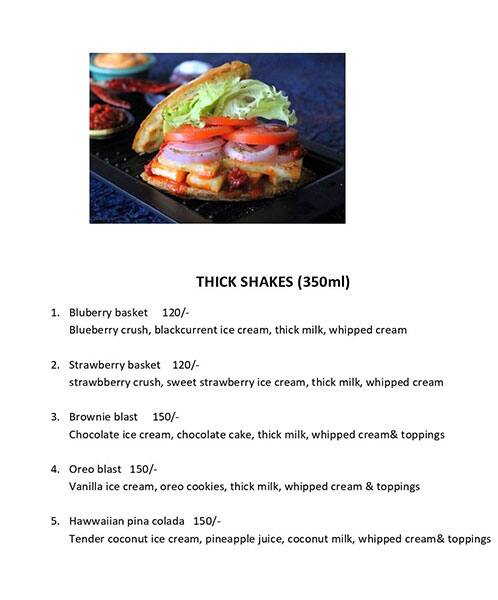 THICK SHAKES (350ml)

1. Bluberry basket 120/-
Blueberry crush, blackcurrent ice cream, thick milk, whipped cream

2. Strawberry basket 120/-
strawbberry crush, sweet strawberry ice cream, thick milk, whipped cream

3. Brownie blast 150/-
Chocolate ice cream, chocolate cake, thick milk, whipped cream& toppings

4. Oreo blast 150/-
Vanilla ice cream, oreo cookies, thick milk, whipped cream & toppings

5. Hawwaiian pina colada 150/-
Tender coconut ice cream, pineapple juice, coconut milk, whipped cream& toppings